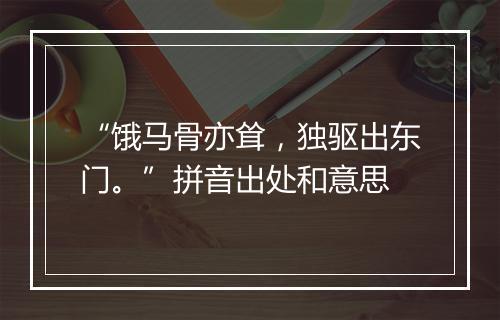 “饿马骨亦耸，独驱出东门。”拼音出处和意思